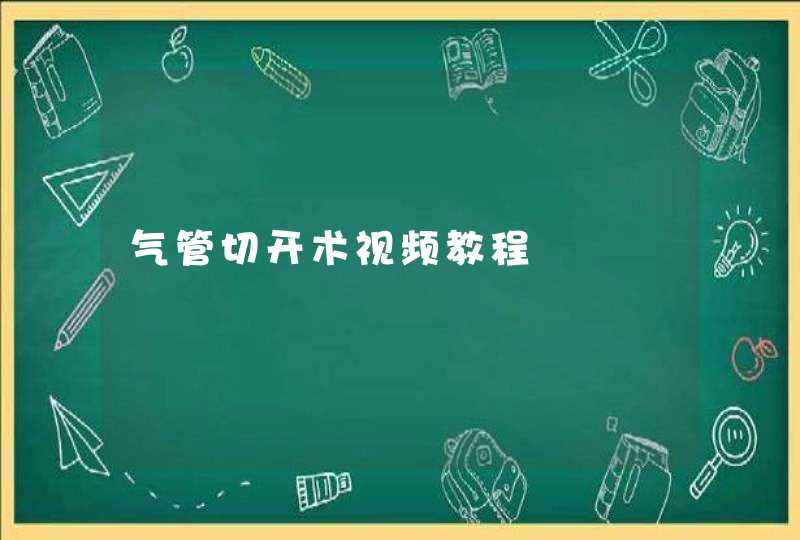 气管切开术视频教程